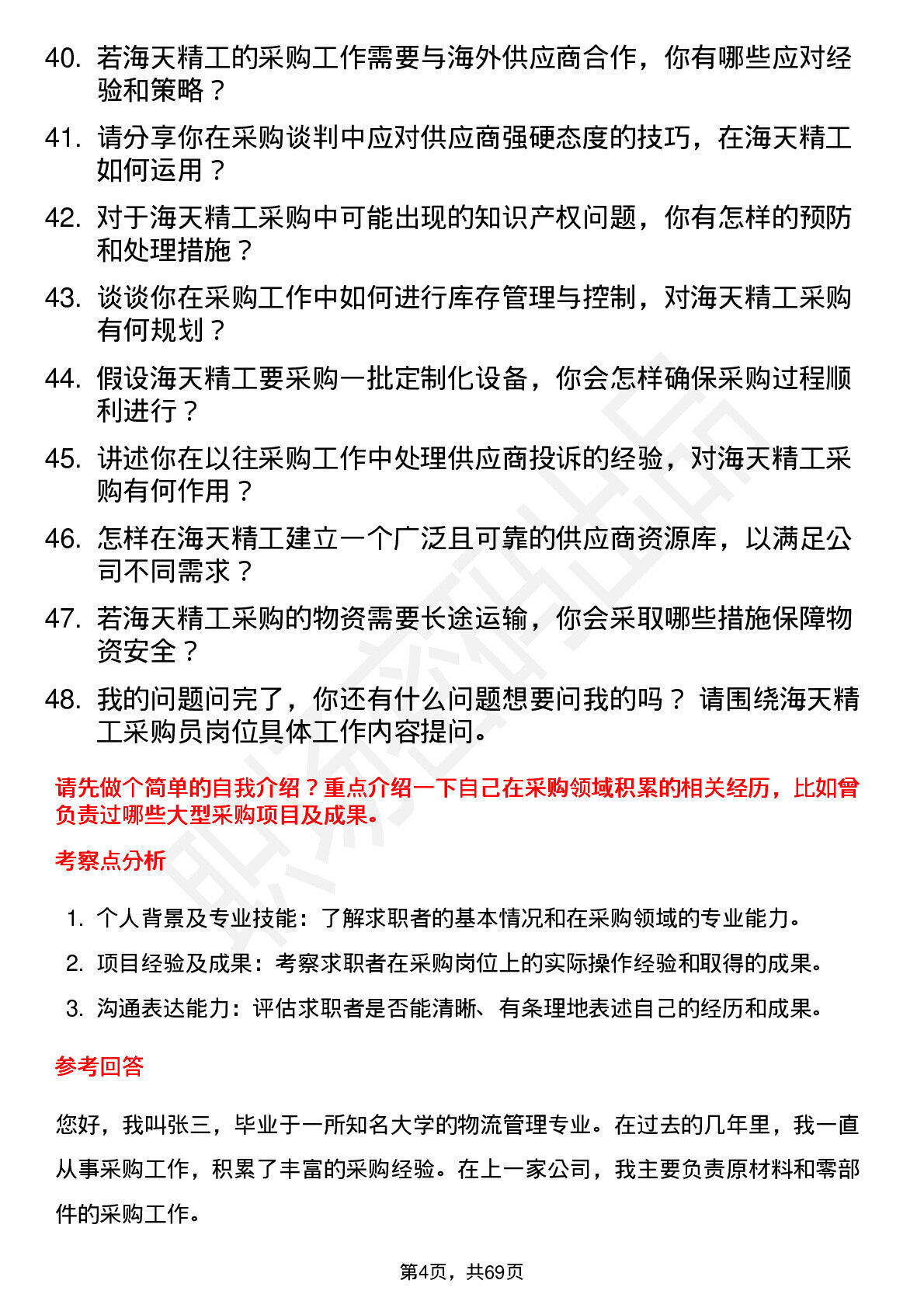 40. 若海天精工的采购工作需要与海外供应商合作，你有哪些应对经验和策略？

41. 请分享你在采购谈判中应对供应商强硬态度的技巧，在海天精工如何运用？

42. 对于海天精工采购中可能出现的知识产权问题，你有怎样的预防和处理措施？

43. 谈谈你在采购工作中如何进行库存管理与控制，对海天精工采购有何规划？

44. 假设海天精工要采购一批定制化设备，你会怎样确保采购过程顺利进行？

45. 讲述你在以往采购工作中处理供应商投诉的经验，对海天精工采购有何作用？

46. 怎样在海天精工建立一个广泛且可靠的供应商资源库，以满足公司不同需求？

47. 若海天精工采购的物资需要长途运输，你会采取哪些措施保障物资安全？

48. 我的问题问完了，你还有什么问题想要问我的吗？ 请围绕海天精工采购员岗位具体工作内容提问。

请先做个简单的自我介绍？重点介绍一下自己在采购领域积累的相关经历，比如曾负责过哪些大型采购项目及成果。

考察点分析

1. 个人背景及专业技能：了解求职者的基本情况和在采购领域的专业能力。

2. 项目经验及成果：考察求职者在采购岗位上的实际操作经验和取得的成果。

3. 沟通表达能力：评估求职者是否能清晰、有条理地表述自己的经历和成果。

参考回答

您好，我叫张三，毕业于一所知名大学的物流管理专业。在过去的几年里，我一直从事采购工作，积累了丰富的采购经验。在上一家公司，我主要负责原材料和零部件的采购工作。

第4页，共69页